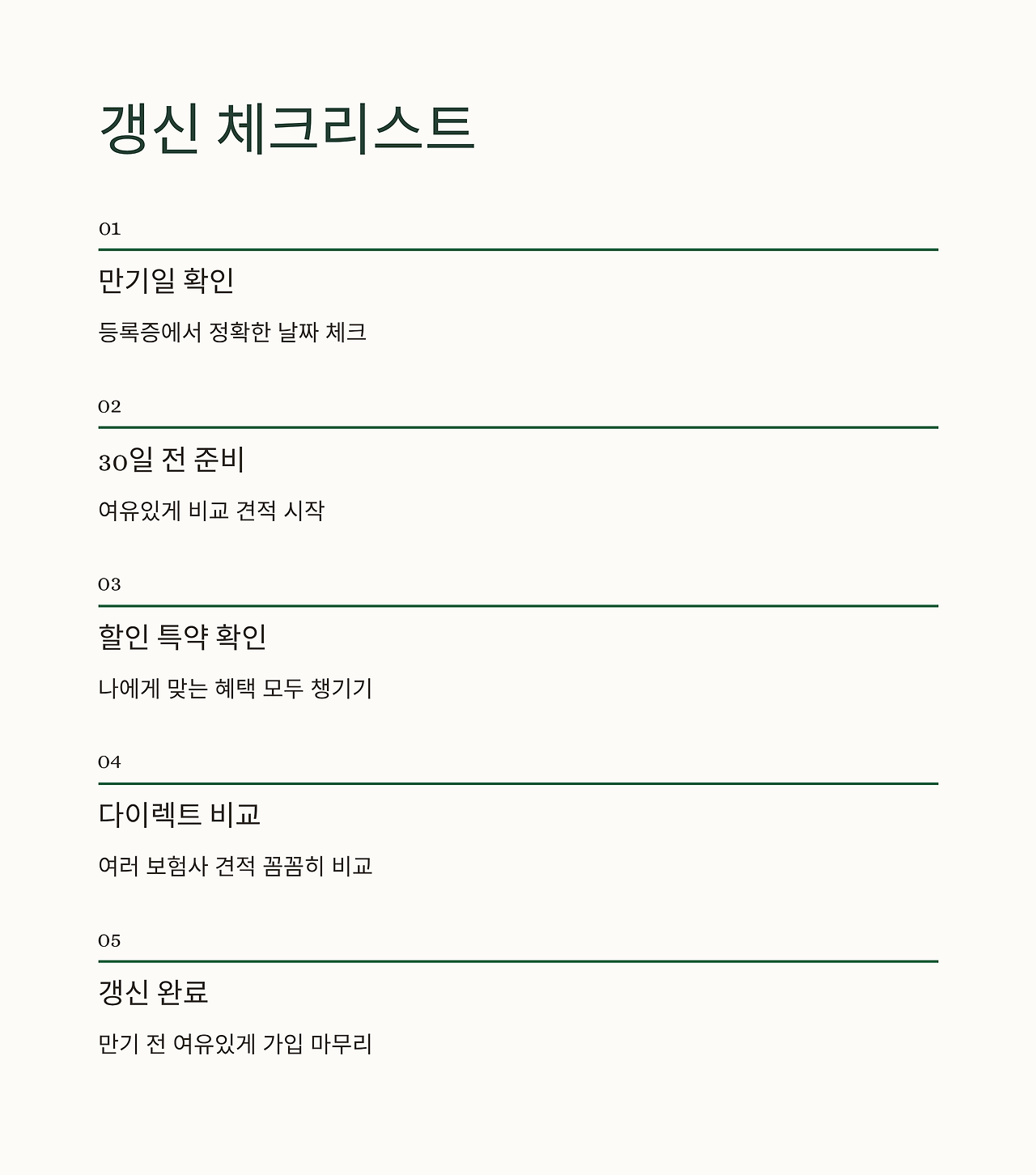 갱신 체크리스트

01

만기일 확인

등록증에서 정확한 날짜 체크

02

30일 전 준비

여유있게 비교 견적 시작

03

할인 특약 확인

나에게 맞는 혜택 모두 챙기기

04

다이렉트 비교

여러 보험사 견적 꼼꼼히 비교

05

갱신 완료

만기 전 여유있게 가입 마무리